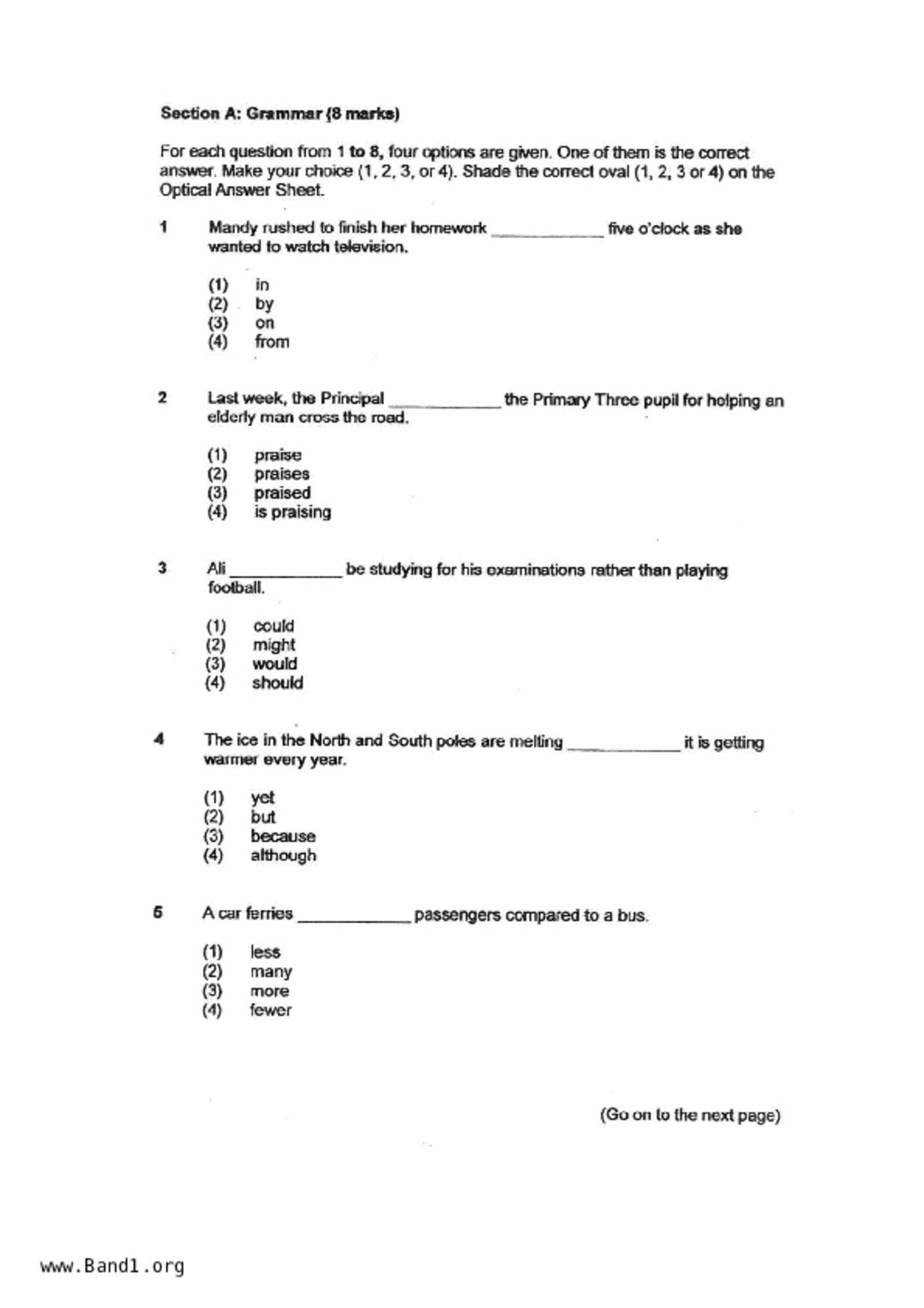 Section A: Grammar (8 marks)

For each question from 1 to 8, four options are given. One of them is the correct answer. Make your choice (1, 2, 3, or 4). Shade the correct oval (1, 2, 3 or 4) on the Optical Answer Sheet.

1 Mandy rushed to finish her homework ____________ five o'clock as she wanted to watch television.

(1) in
(2) by
(3) on
(4) from

2 Last week, the Principal ____________ the Primary Three pupil for helping an elderly man cross the road.

(1) praise
(2) praises
(3) praised
(4) is praising

3 Ali ____________ be studying for his examinations rather than playing football.

(1) could
(2) might
(3) would
(4) should

4 The ice in the North and South poles are melting ____________ it is getting warmer every year.

(1) yet
(2) but
(3) because
(4) although

5 A car ferries ____________ passengers compared to a bus.

(1) less
(2) many
(3) more
(4) fewer

(Go on to the next page)

www.Band1.org